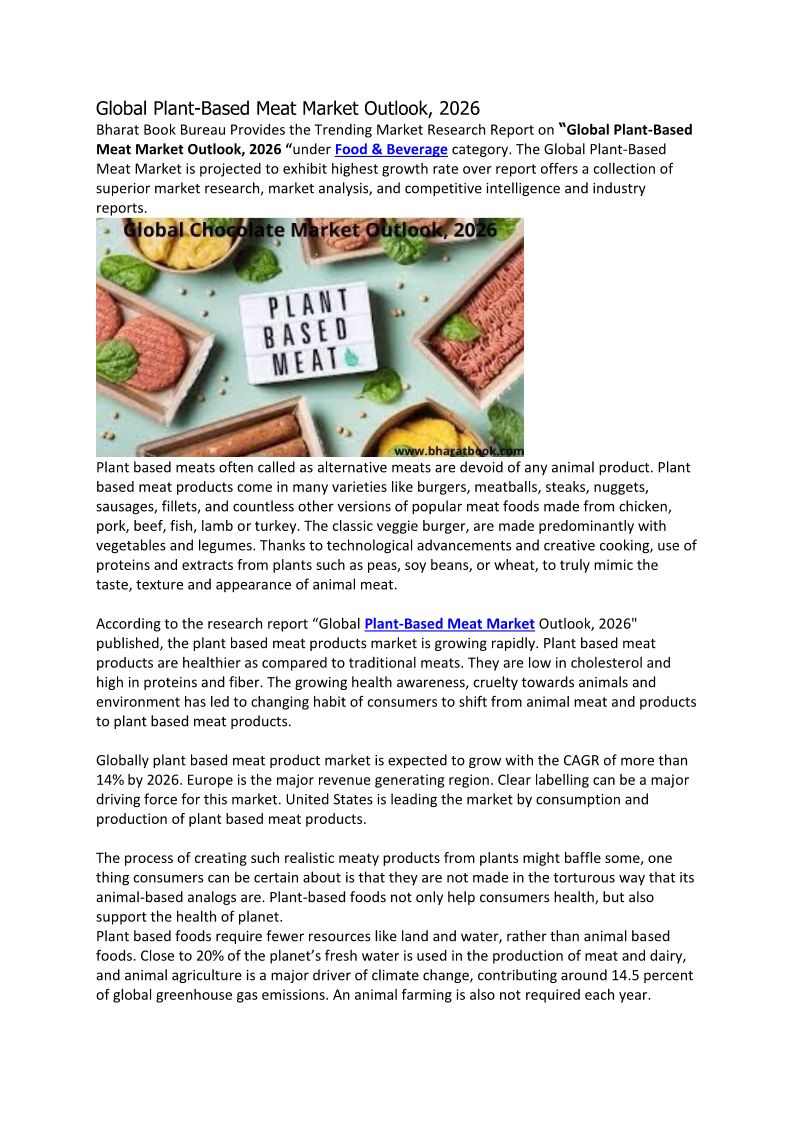 Global Plant-Based Meat Market Outlook, 2026
Bharat Book Bureau Provides the Trending Market Research Report on "Global Plant-Based Meat Market Outlook, 2026 "under Food & Beverage category. The Global Plant-Based Meat Market is projected to exhibit highest growth rate over report offers a collection of superior market research, market analysis, and competitive intelligence and industry reports.

Global Chocolate Market Outlook, 2026

PLANT BASED MEAT

www.bharatbook.com

Plant based meats often called as alternative meats are devoid of any animal product. Plant based meat products come in many varieties like burgers, meatballs, steaks, nuggets, sausages, fillets, and countless other versions of popular meat foods made from chicken, pork, beef, fish, lamb or turkey. The classic veggie burger, are made predominantly with vegetables and legumes. Thanks to technological advancements and creative cooking, use of proteins and extracts from plants such as peas, soy beans, or wheat, to truly mimic the taste, texture and appearance of animal meat.

According to the research report "Global Plant-Based Meat Market Outlook, 2026" published, the plant based meat products market is growing rapidly. Plant based meat products are healthier as compared to traditional meats. They are low in cholesterol and high in proteins and fiber. The growing health awareness, cruelty towards animals and environment has led to changing habit of consumers to shift from animal meat and products to plant based meat products.

Globally plant based meat product market is expected to grow with the CAGR of more than 14% by 2026. Europe is the major revenue generating region. Clear labelling can be a major driving force for this market. United States is leading the market by consumption and production of plant based meat products.

The process of creating such realistic meaty products from plants might baffle some, one thing consumers can be certain about is that they are not made in the torturous way that its animal-based analogs are. Plant-based foods not only help consumers health, but also support the health of planet.
Plant based foods require fewer resources like land and water, rather than animal based foods. Close to 20% of the planet's fresh water is used in the production of meat and dairy, and animal agriculture is a major driver of climate change, contributing around 14.5 percent of global greenhouse gas emissions. An animal farming is also not required each year.